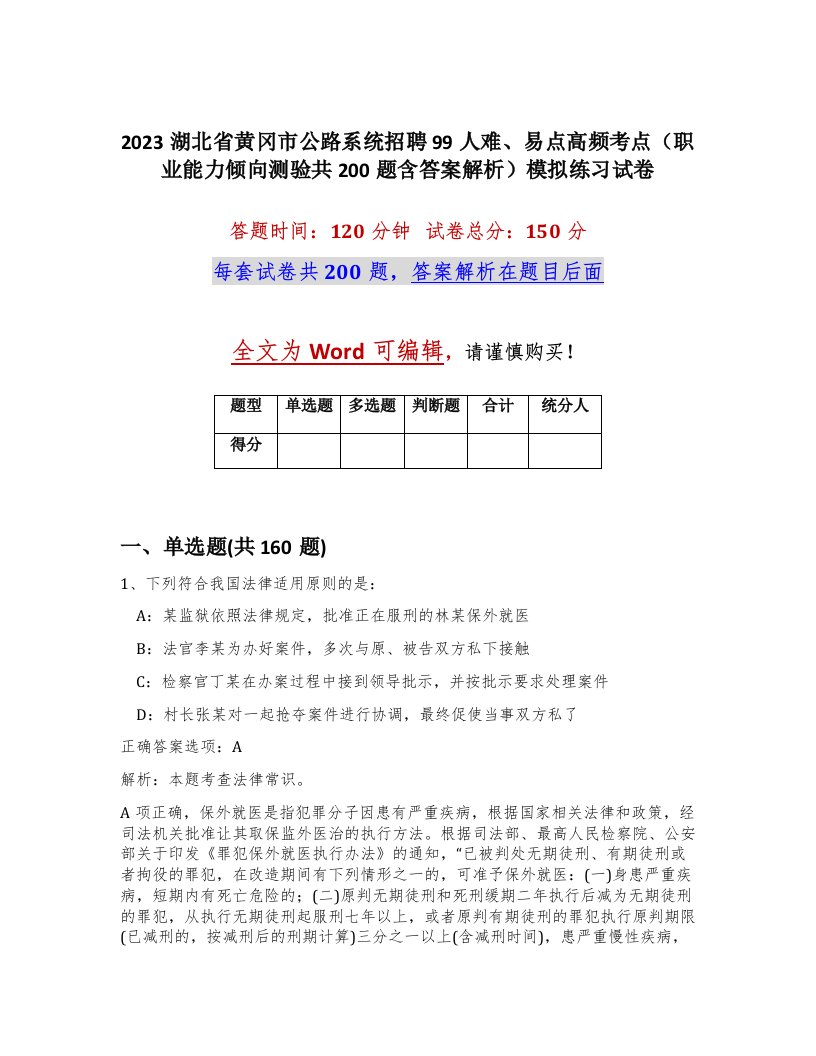 2023 湖北省黄冈市公路系统招聘 99 人难、易点高频考点（职业能力倾向测验共 200 题含答案解析）模拟练习试卷

答题时间：120 分钟 试卷总分：150 分

每套试卷共 200 题，答案解析在题目后面

全文为 Word 可编辑，请谨慎购买！

| 题型 | 单选题 | 多选题 | 判断题 | 合计 | 统分人 |
|---|---|---|---|---|---|
| 得分 | | | | | |

一、单选题(共 160 题)

1、下列符合我国法律适用原则的是：

A：某监狱依照法律规定，批准正在服刑的林某保外就医

B：法官李某为办好案件，多次与原、被告双方私下接触

C：检察官丁某在办案过程中接到领导批示，并按批示要求处理案件

D：村长张某对一起抢夺案件进行协调，最终促使当事双方私了

正确答案选项：A

解析：本题考查法律常识。

A 项正确，保外就医是指犯罪分子因患有严重疾病，根据国家相关法律和政策，经司法机关批准让其取保监外医治的执行方法。根据司法部、最高人民检察院、公安部关于印发《罪犯保外就医执行办法》的通知，“已被判处无期徒刑、有期徒刑或者拘役的罪犯，在改造期间有下列情形之一的，可准予保外就医：(一)身患严重疾病，短期内有死亡危险的；(二)原判无期徒刑和死刑缓期二年执行后减为无期徒刑的罪犯，从执行无期徒刑起服刑七年以上，或者原判有期徒刑的罪犯执行原判期限(已减刑的，按减刑后的刑期计算)三分之一以上(含减刑时间)，患严重慢性疾病，